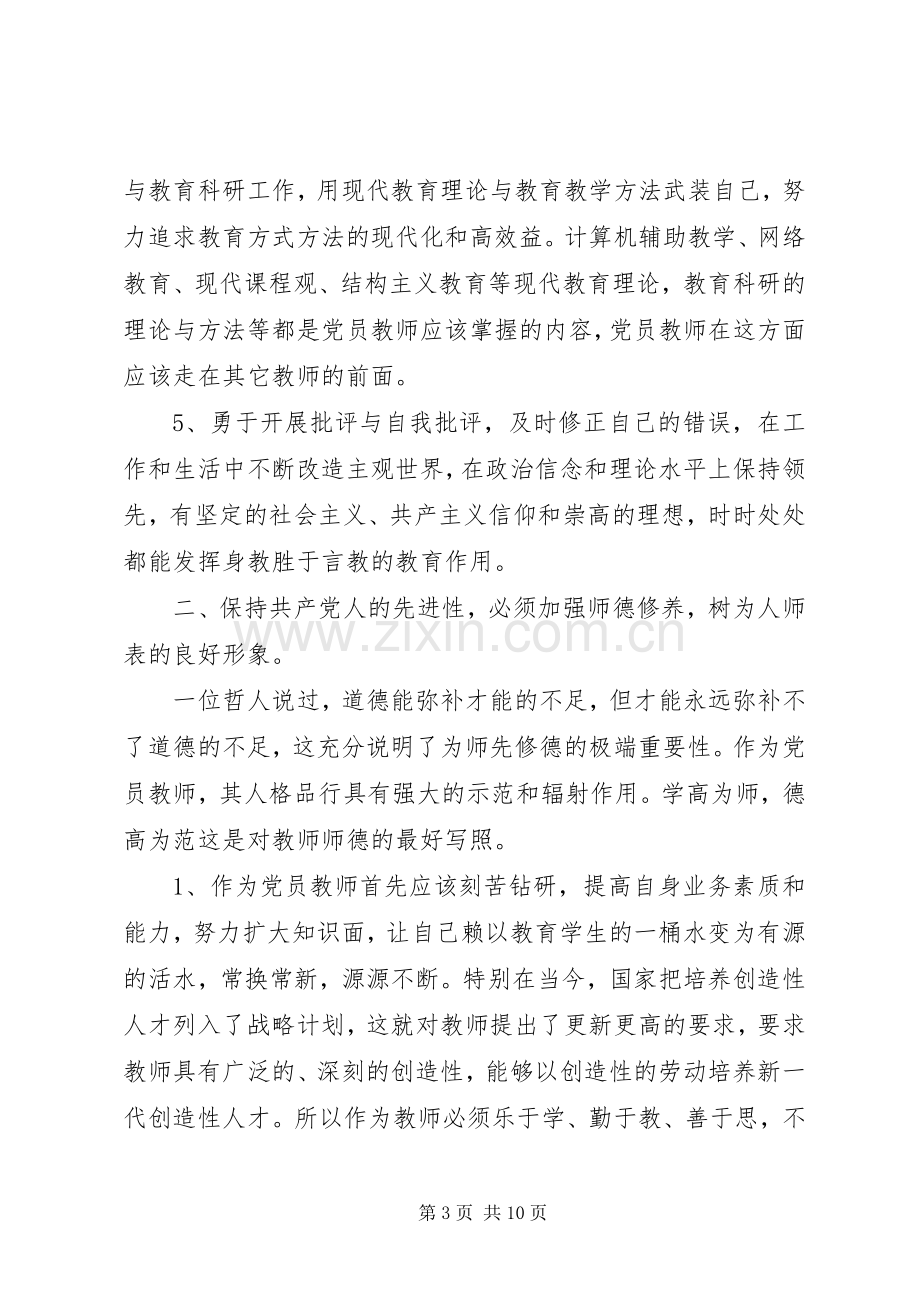 与教育科研工作，用现代教育理论与教育教学方法武装自己，努力追求教育方式方法的现代化和高效益。计算机辅助教学、网络教育、现代课程观、结构主义教育等现代教育理论，教育科研的理论与方法等都是党员教师应该掌握的内容，党员教师在这方面应该走在其它教师的前面。

5、勇于开展批评与自我批评，及时修正自己的错误，在工作和生活中不断改造主观世界，在政治信念和理论水平上保持领先，有坚定的社会主义、共产主义信仰和崇高的理想，时时处处都能发挥身教胜于言教的教育作用。

二、保持共产党人的先进性，必须加强师德修养，树为人师表的良好形象。

一位哲人说过，道德能弥补才能的不足，但才能永远弥补不了道德的不足，这充分说明了为师先修德的极端重要性。作为党员教师，其人格品行具有强大的示范和辐射作用。学高为师，德高为范这是对教师师德的最好写照。

1、作为党员教师首先应该刻苦钻研，提高自身业务素质和能力，努力扩大知识面，让自己赖以教育学生的一桶水变为有源的活水，常换常新，源源不断。特别在当今，国家把培养创造性人才列入了战略计划，这就对教师提出了更新更高的要求，要求教师具有广泛的、深刻的创造性，能够以创造性的劳动培养新一代创造性人才。所以作为教师必须乐于学、勤于教、善于思，不

第3页 共10页

www.zixin.com.cn